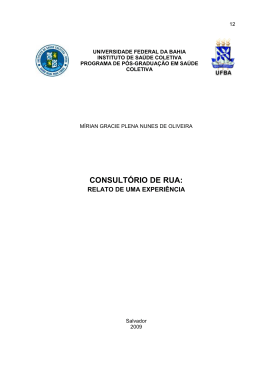 12

UNIVERSIDADE FEDERAL DA BAHIA
INSTITUTO DE SAÚDE COLETIVA
PROGRAMA DE PÓS-GRADUAÇÃO EM SAÚDE COLETIVA

UFBA

MÍRIAN GRACIE PLENA NUNES DE OLIVEIRA

CONSULTÓRIO DE RUA:
RELATO DE UMA EXPERIÊNCIA

Salvador
2009